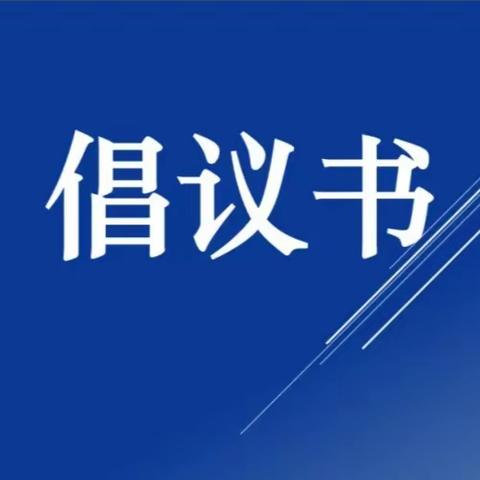 倡议书